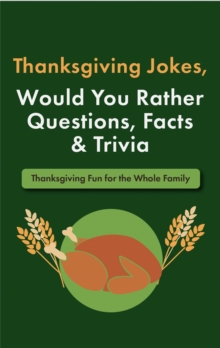 Thanksgiving Jokes, Would You Rather Questions, Facts & Trivia

Thanksgiving Fun for the Whole Family